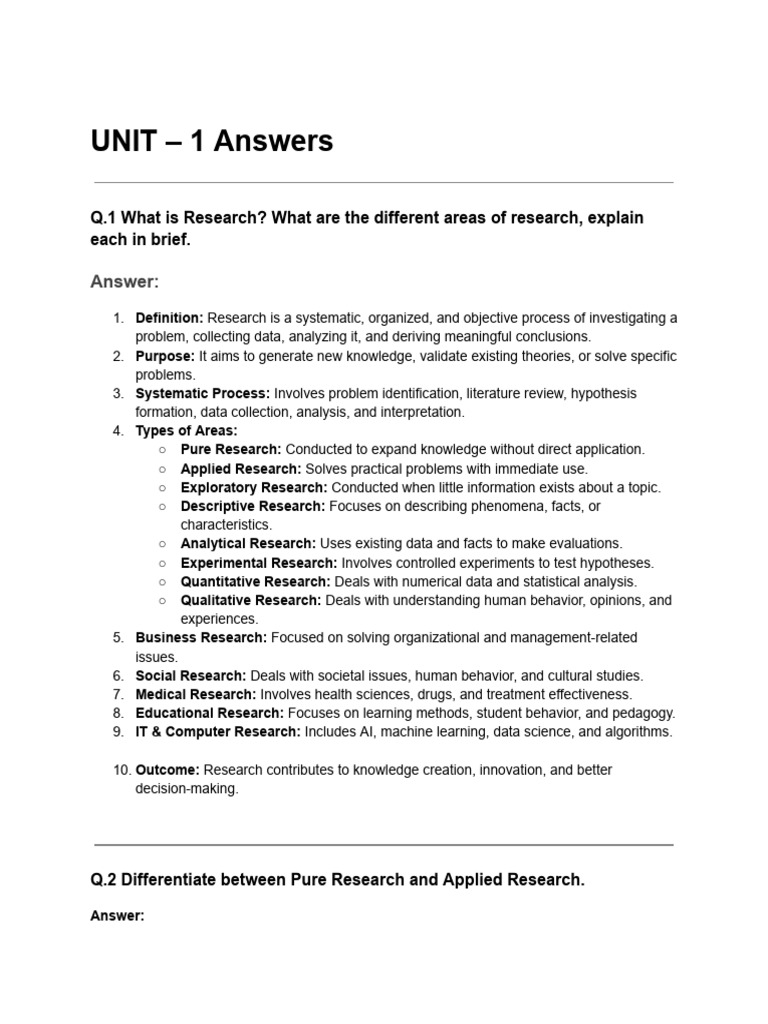 UNIT – 1 Answers

Q.1 What is Research? What are the different areas of research, explain each in brief.

Answer:

1. Definition: Research is a systematic, organized, and objective process of investigating a problem, collecting data, analyzing it, and deriving meaningful conclusions.
2. Purpose: It aims to generate new knowledge, validate existing theories, or solve specific problems.
3. Systematic Process: Involves problem identification, literature review, hypothesis formation, data collection, analysis, and interpretation.
4. Types of Areas:
   ○ Pure Research: Conducted to expand knowledge without direct application.
   ○ Applied Research: Solves practical problems with immediate use.
   ○ Exploratory Research: Conducted when little information exists about a topic.
   ○ Descriptive Research: Focuses on describing phenomena, facts, or characteristics.
   ○ Analytical Research: Uses existing data and facts to make evaluations.
   ○ Experimental Research: Involves controlled experiments to test hypotheses.
   ○ Quantitative Research: Deals with numerical data and statistical analysis.
   ○ Qualitative Research: Deals with understanding human behavior, opinions, and experiences.
5. Business Research: Focused on solving organizational and management-related issues.
6. Social Research: Deals with societal issues, human behavior, and cultural studies.
7. Medical Research: Involves health sciences, drugs, and treatment effectiveness.
8. Educational Research: Focuses on learning methods, student behavior, and pedagogy.
9. IT & Computer Research: Includes AI, machine learning, data science, and algorithms.

10. Outcome: Research contributes to knowledge creation, innovation, and better decision-making.

Q.2 Differentiate between Pure Research and Applied Research.

Answer: